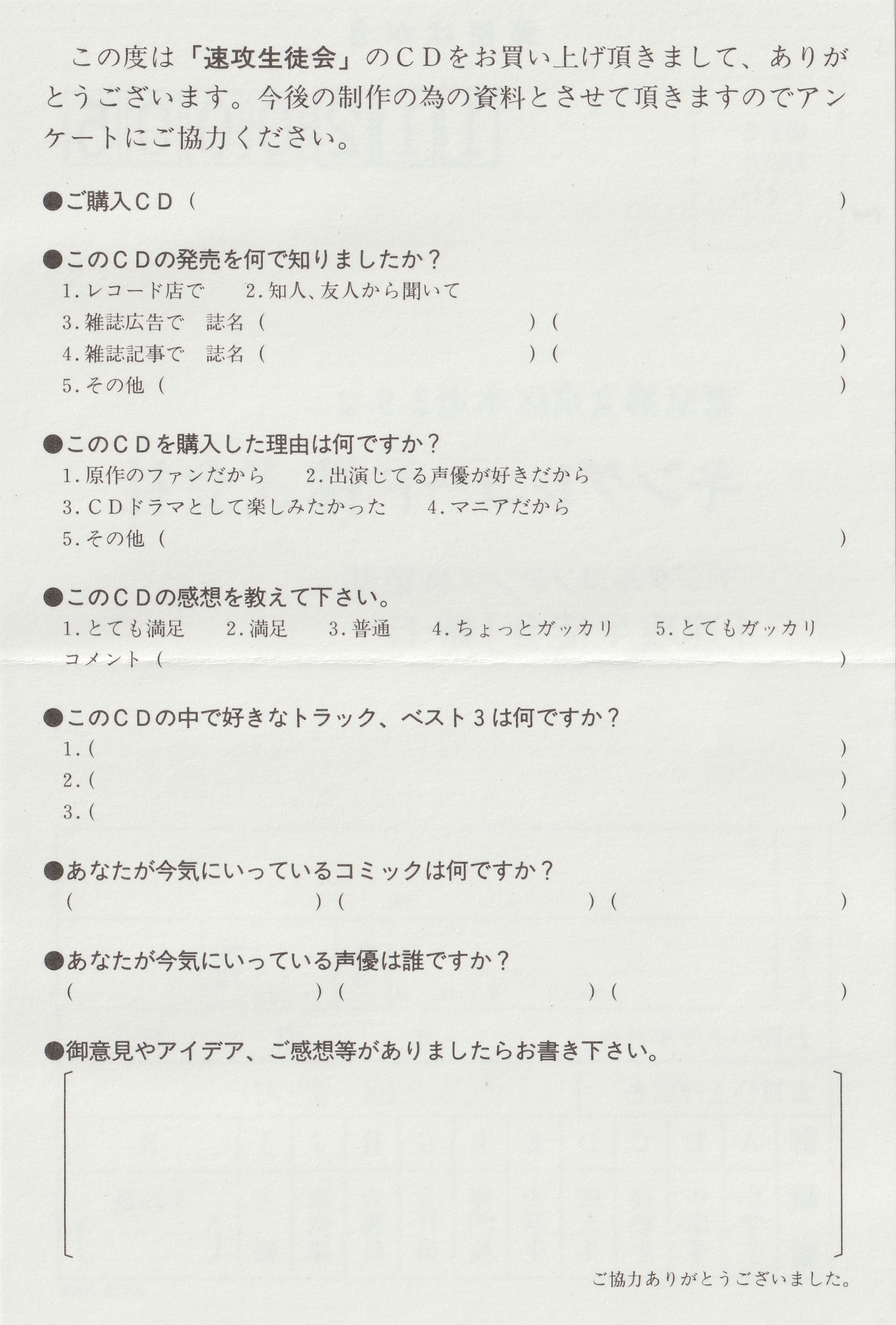 この度は「速攻生徒会」のＣＤをお買い上げ頂きまして、ありがとうございます。今後の制作の為の資料とさせて頂きますのでアンケートにご協力ください。

●ご購入ＣＤ（　　　　　　　　　　　　　　　　　　　　　　）

●このＣＤの発売を何で知りましたか？
1.レコード店で　　2.知人、友人から聞いて
3.雑誌広告で　誌名（　　　　　　　　　）（　　　　　　　　　）
4.雑誌記事で　誌名（　　　　　　　　　）（　　　　　　　　　）
5.その他（　　　　　　　　　　　　　　　　　　　　　　）

●このＣＤを購入した理由は何ですか？
1.原作のファンだから　　2.出演してる声優が好きだから
3.ＣＤドラマとして楽しみたかった　　4.マニアだから
5.その他（　　　　　　　　　　　　　　　　　　　　　　）

●このＣＤの感想を教えて下さい。
1.とても満足　　2.満足　　3.普通　　4.ちょっとガッカリ　　5.とてもガッカリ
コメント（　　　　　　　　　　　　　　　　　　　　　　）

●このＣＤの中で好きなトラック、ベスト３は何ですか？
1.（　　　　　　　　　　　　　　　　　　　　　　）
2.（　　　　　　　　　　　　　　　　　　　　　　）
3.（　　　　　　　　　　　　　　　　　　　　　　）

●あなたが今気にいっているコミックは何ですか？
（　　　　　　　）（　　　　　　　）（　　　　　　　）

●あなたが今気にいっている声優は誰ですか？
（　　　　　　　）（　　　　　　　）（　　　　　　　）

●御意見やアイデア、ご感想等がありましたらお書き下さい。

ご協力ありがとうございました。